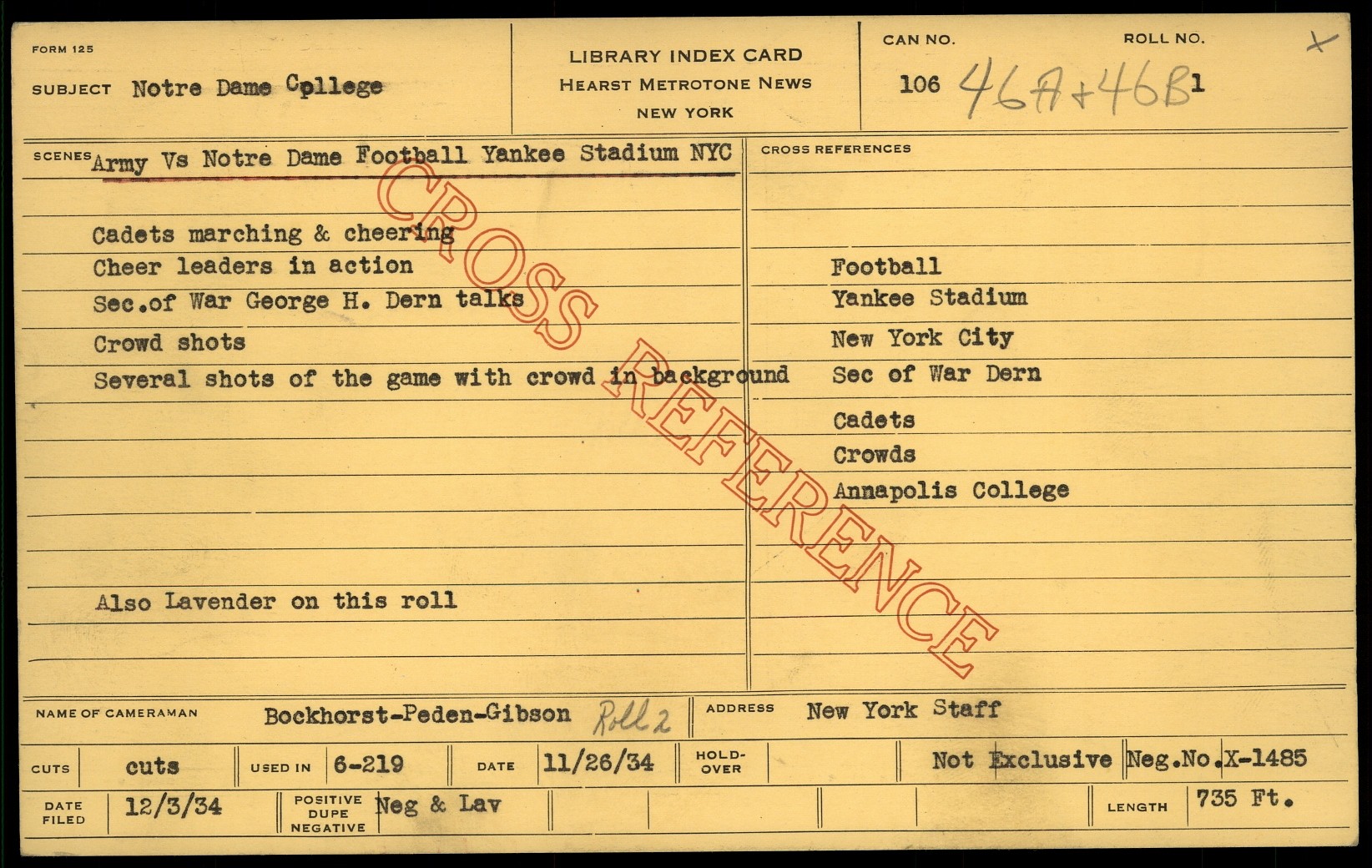 FORM 125

SUBJECT Notre Dame Cpllege

LIBRARY INDEX CARD
HEARST METROTONE NEWS
NEW YORK

CAN NO. 106 46A+46B

ROLL NO. 1

X

SCENES Army Vs Notre Dame Football Yankee Stadium NYC

Cadets marching & cheering
Cheer leaders in action
Sec.of War George H. Dern talks
Crowd shots
Several shots of the game with crowd in background

Also Lavender on this roll

CROSS REFERENCES

Football
Yankee Stadium
New York City
Sec of War Dern
Cadets
Crowds
Annapolis College

NAME OF CAMERAMAN Bockhorst-Peden-Gibson Roll 2

ADDRESS New York Staff

CUTS cuts

USED IN 6-219

DATE 11/26/34

HOLD-OVER

Not Exclusive

Neg.No.X-1485

DATE FILED 12/3/34

POSITIVE DUPE NEGATIVE Neg & Lav

LENGTH 735 Ft.

CROSS REFERENCE